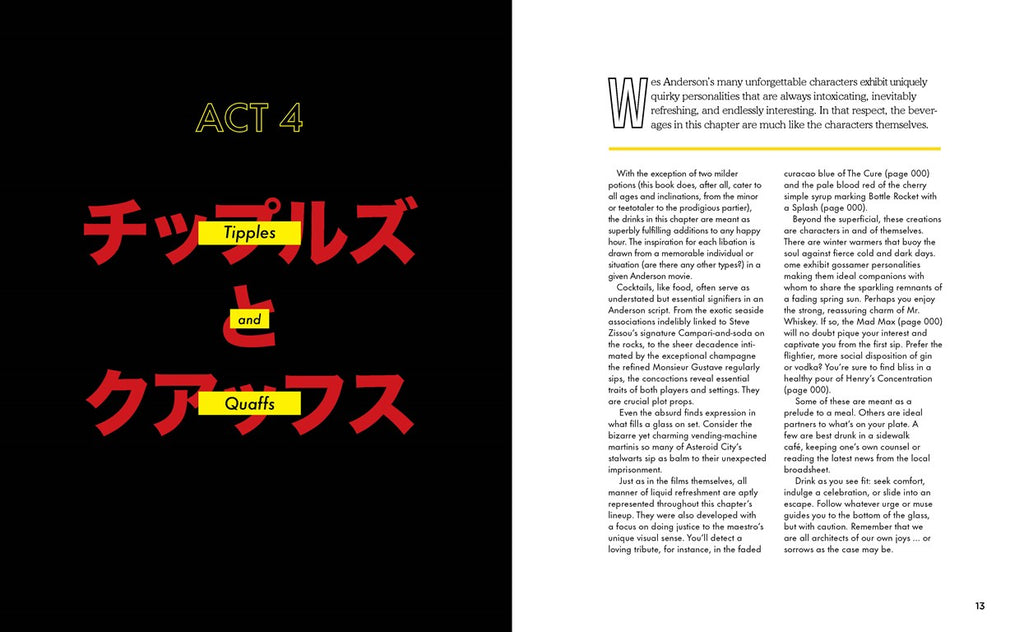 ACT 4

チップルズ

Tipples

と

and

クアッフス

Quaffs

Wes Anderson's many unforgettable characters exhibit uniquely quirky personalities that are always intoxicating, inevitably refreshing, and endlessly interesting. In that respect, the beverages in this chapter are much like the characters themselves.

With the exception of two milder potions (this book does, after all, cater to all ages and inclinations, from the minor or teetotaler to the prodigious partier), the drinks in this chapter are meant as superbly fulfilling additions to any happy hour. The inspiration for each libation is drawn from a memorable individual or situation (are there any other types?) in a given Anderson movie.

Cocktails, like food, often serve as understated but essential signifiers in an Anderson script. From the exotic seaside associations indelibly linked to Steve Zissou's signature Campari-and-soda on the rocks, to the sheer decadence intimated by the exceptional champagne the refined Monsieur Gustave regularly sips, the concoctions reveal essential traits of both players and settings. They are crucial plot props.

Even the absurd finds expression in what fills a glass on set. Consider the bizarre yet charming vending-machine martinis so many of Asteroid City's stalwarts sip as balm to their unexpected imprisonment.

Just as in the films themselves, all manner of liquid refreshment are aptly represented throughout this chapter's lineup. They were also developed with a focus on doing justice to the maestro's unique visual sense. You'll detect a loving tribute, for instance, in the faded curacao blue of The Cure (page 000) and the pale blood red of the cherry simple syrup marking Bottle Rocket with a Splash (page 000).

Beyond the superficial, these creations are characters in and of themselves. There are winter warmers that buoy the soul against fierce cold and dark days. ome exhibit gossamer personalities making them ideal companions with whom to share the sparkling remnants of a fading spring sun. Perhaps you enjoy the strong, reassuring charm of Mr. Whiskey. If so, the Mad Max (page 000) will no doubt pique your interest and captivate you from the first sip. Prefer the flightier, more social disposition of gin or vodka? You're sure to find bliss in a healthy pour of Henry's Concentration (page 000).

Some of these are meant as a prelude to a meal. Others are ideal partners to what's on your plate. A few are best drunk in a sidewalk café, keeping one's own counsel or reading the latest news from the local broadsheet.

Drink as you see fit: seek comfort, indulge a celebration, or slide into an escape. Follow whatever urge or muse guides you to the bottom of the glass, but with caution. Remember that we are all architects of our own joys ... or sorrows as the case may be.

13